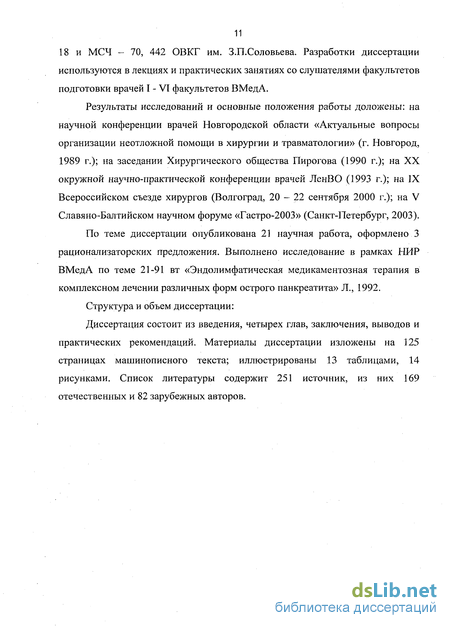 11

18 и МСЧ – 70, 442 ОВКГ им. З.П.Соловьева. Разработки диссертации используются в лекциях и практических занятиях со слушателями факультетов подготовки врачей I - VI факультетов ВМедА.

Результаты исследований и основные положения работы доложены: на научной конференции врачей Новгородской области «Актуальные вопросы организации неотложной помощи в хирургии и травматологии» (г. Новгород, 1989 г.); на заседании Хирургического общества Пирогова (1990 г.); на XX окружной научно-практической конференции врачей ЛенВО (1993 г.); на IX Всероссийском съезде хирургов (Волгоград, 20 – 22 сентября 2000 г.); на V Славяно-Балтийском научном форуме «Гастро-2003» (Санкт-Петербург, 2003).

По теме диссертации опубликована 21 научная работа, оформлено 3 рационализаторских предложения. Выполнено исследование в рамках НИР ВМедА по теме 21-91 вт «Эндолимфатическая медикаментозная терапия в комплексном лечении различных форм острого панкреатита» Л., 1992.

Структура и объем диссертации:

Диссертация состоит из введения, четырех глав, заключения, выводов и практических рекомендаций. Материалы диссертации изложены на 125 страницах машинописного текста; иллюстрированы 13 таблицами, 14 рисунками. Список литературы содержит 251 источник, из них 169 отечественных и 82 зарубежных авторов.

dsLib.net
библиотека диссертаций